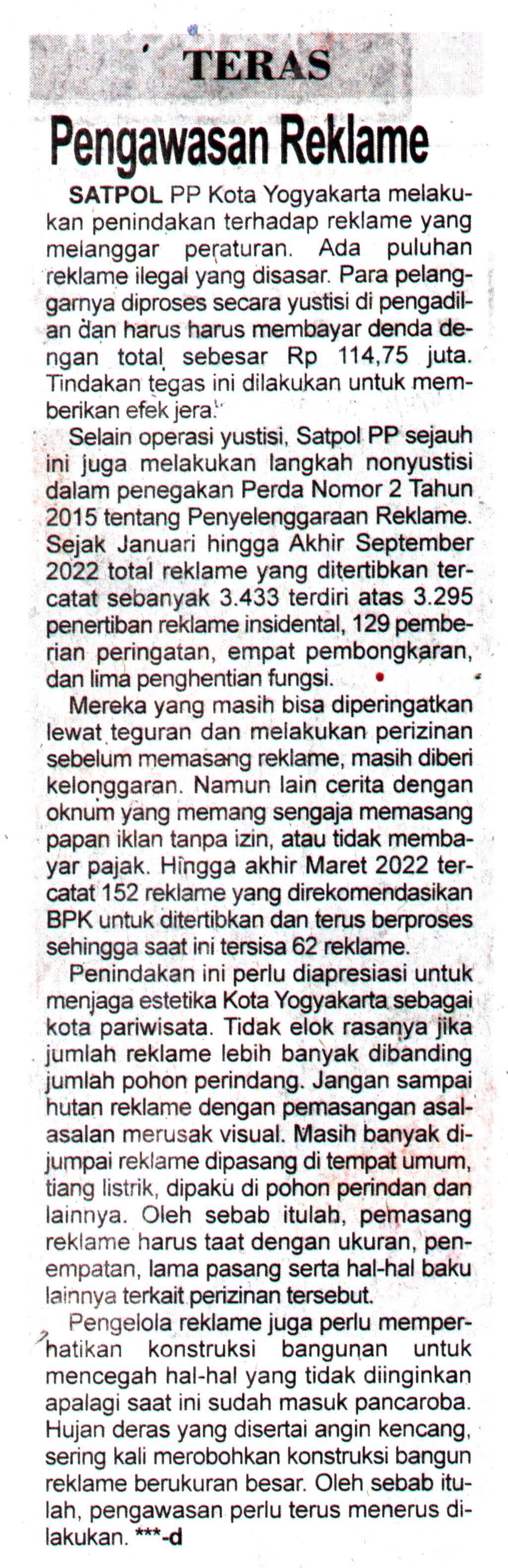 TERAS

Pengawasan Reklame

SATPOL PP Kota Yogyakarta melakukan penindakan terhadap reklame yang melanggar peraturan. Ada puluhan reklame ilegal yang disasar. Para pelanggarnya diproses secara yustisi di pengadilan dan harus harus membayar denda dengan total sebesar Rp 114,75 juta. Tindakan tegas ini dilakukan untuk memberikan efek jera.

Selain operasi yustisi, Satpol PP sejauh ini juga melakukan langkah nonyustisi dalam penegakan Perda Nomor 2 Tahun 2015 tentang Penyelenggaraan Reklame. Sejak Januari hingga Akhir September 2022 total reklame yang ditertibkan tercatat sebanyak 3.433 terdiri atas 3.295 penertiban reklame insidental, 129 pemberian peringatan, empat pembongkaran, dan lima penghentian fungsi.

Mereka yang masih bisa diperingatkan lewat teguran dan melakukan perizinan sebelum memasang reklame, masih diberi kelonggaran. Namun lain cerita dengan oknum yang memang sengaja memasang papan iklan tanpa izin, atau tidak membayar pajak. Hingga akhir Maret 2022 tercatat 152 reklame yang direkomendasikan BPK untuk ditertibkan dan terus berproses sehingga saat ini tersisa 62 reklame.

Penindakan ini perlu diapresiasi untuk menjaga estetika Kota Yogyakarta sebagai kota pariwisata. Tidak elok rasanya jika jumlah reklame lebih banyak dibanding jumlah pohon perindang. Jangan sampai hutan reklame dengan pemasangan asal-asalan merusak visual. Masih banyak dijumpai reklame dipasang di tempat umum, tiang listrik, dipaku di pohon perindan dan lainnya. Oleh sebab itulah, pemasang reklame harus taat dengan ukuran, penempatan, lama pasang serta hal-hal baku lainnya terkait perizinan tersebut.

Pengelola reklame juga perlu memperhatikan konstruksi bangunan untuk mencegah hal-hal yang tidak diinginkan apalagi saat ini sudah masuk pancaroba. Hujan deras yang disertai angin kencang, sering kali merobohkan konstruksi bangun reklame berukuran besar. Oleh sebab itulah, pengawasan perlu terus menerus dilakukan. ***-d